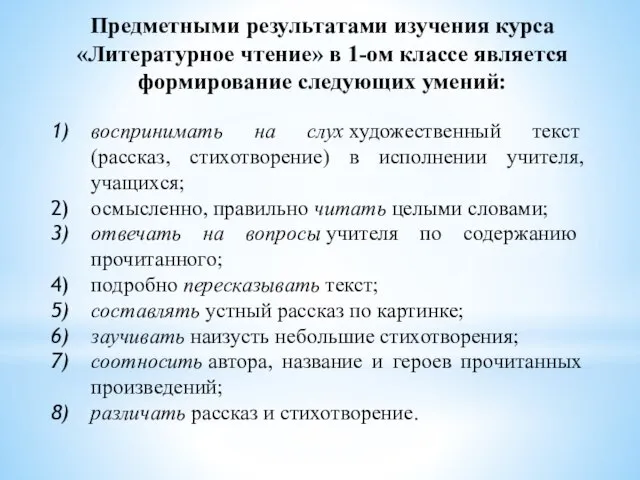 Предметными результатами изучения курса «Литературное чтение» в 1-ом классе является формирование следующих умений:

1) воспринимать на слух художественный текст (рассказ, стихотворение) в исполнении учителя, учащихся;
2) осмысленно, правильно читать целыми словами;
3) отвечать на вопросы учителя по содержанию прочитанного;
4) подробно пересказывать текст;
5) составлять устный рассказ по картинке;
6) заучивать наизусть небольшие стихотворения;
7) соотносить автора, название и героев прочитанных произведений;
8) различать рассказ и стихотворение.